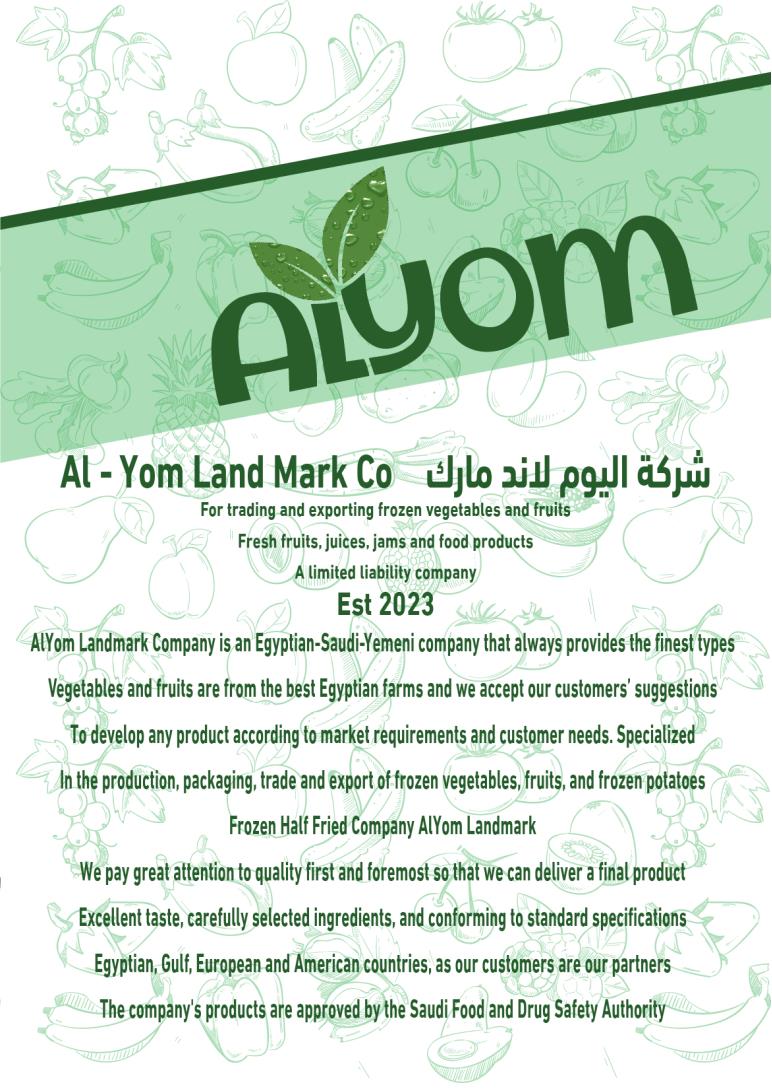 ALYOM

Al - Yom Land Mark Co شركة اليوم لاند مارك

For trading and exporting frozen vegetables and fruits

Fresh fruits, juices, jams and food products

A limited liability company

Est 2023

AlYom Landmark Company is an Egyptian-Saudi-Yemeni company that always provides the finest types

Vegetables and fruits are from the best Egyptian farms and we accept our customers' suggestions

To develop any product according to market requirements and customer needs. Specialized

In the production, packaging, trade and export of frozen vegetables, fruits, and frozen potatoes

Frozen Half Fried Company AlYom Landmark

We pay great attention to quality first and foremost so that we can deliver a final product

Excellent taste, carefully selected ingredients, and conforming to standard specifications

Egyptian, Gulf, European and American countries, as our customers are our partners

The company's products are approved by the Saudi Food and Drug Safety Authority